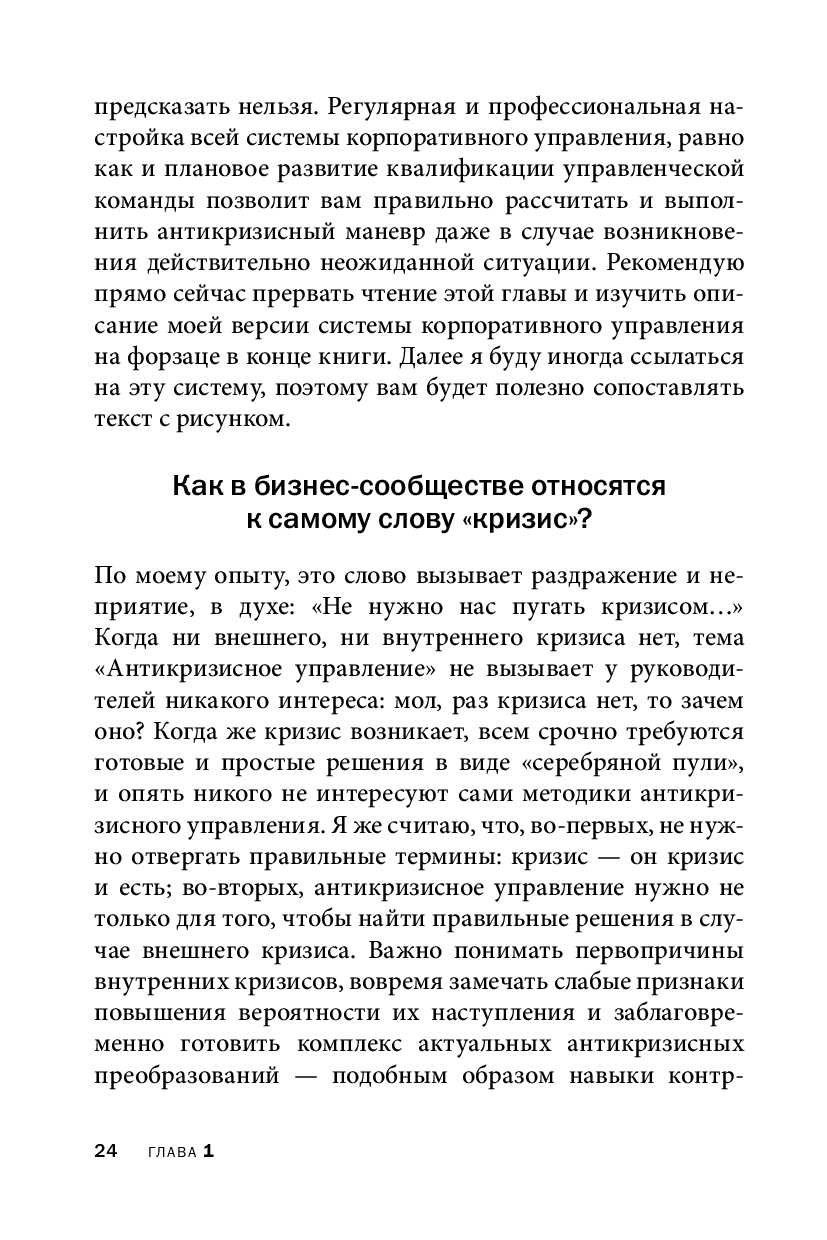 предсказать нельзя. Регулярная и профессиональная настройка всей системы корпоративного управления, равно как и плановое развитие квалификации управленческой команды позволит вам правильно рассчитать и выполнить антикризисный маневр даже в случае возникновения действительно неожиданной ситуации. Рекомендую прямо сейчас прервать чтение этой главы и изучить описание моей версии системы корпоративного управления на форзаце в конце книги. Далее я буду иногда ссылаться на эту систему, поэтому вам будет полезно сопоставлять текст с рисунком.

Как в бизнес-сообществе относятся к самому слову «кризис»?

По моему опыту, это слово вызывает раздражение и неприятие, в духе: «Не нужно нас пугать кризисом…» Когда ни внешнего, ни внутреннего кризиса нет, тема «Антикризисное управление» не вызывает у руководителей никакого интереса: мол, раз кризиса нет, то зачем оно? Когда же кризис возникает, всем срочно требуются готовые и простые решения в виде «серебряной пули», и опять никого не интересуют сами методики антикризисного управления. Я же считаю, что, во-первых, не нужно отвергать правильные термины: кризис — он кризис и есть; во-вторых, антикризисное управление нужно не только для того, чтобы найти правильные решения в случае внешнего кризиса. Важно понимать первопричины внутренних кризисов, вовремя замечать слабые признаки повышения вероятности их наступления и заблаговременно готовить комплекс актуальных антикризисных преобразований — подобным образом навыки контр-

24 ГЛАВА 1